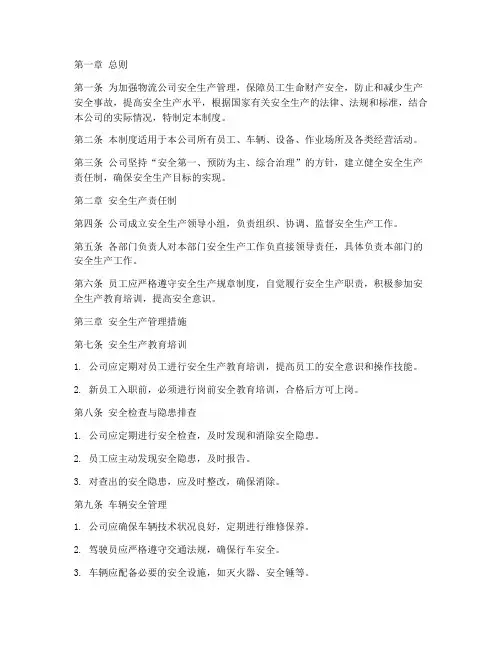 第一章 总则

第一条 为加强物流公司安全生产管理，保障员工生命财产安全，防止和减少生产安全事故，提高安全生产水平，根据国家有关安全生产的法律、法规和标准，结合本公司的实际情况，特制定本制度。

第二条 本制度适用于本公司所有员工、车辆、设备、作业场所及各类经营活动。

第三条 公司坚持“安全第一、预防为主、综合治理”的方针，建立健全安全生产责任制，确保安全生产目标的实现。

第二章 安全生产责任制

第四条 公司成立安全生产领导小组，负责组织、协调、监督安全生产工作。

第五条 各部门负责人对本部门安全生产工作负直接领导责任，具体负责本部门的安全生产工作。

第六条 员工应严格遵守安全生产规章制度，自觉履行安全生产职责，积极参加安全生产教育培训，提高安全意识。

第三章 安全生产管理措施

第七条 安全生产教育培训

1. 公司应定期对员工进行安全生产教育培训，提高员工的安全意识和操作技能。

2. 新员工入职前，必须进行岗前安全教育培训，合格后方可上岗。

第八条 安全检查与隐患排查

1. 公司应定期进行安全检查，及时发现和消除安全隐患。

2. 员工应主动发现安全隐患，及时报告。

3. 对查出的安全隐患，应及时整改，确保消除。

第九条 车辆安全管理

1. 公司应确保车辆技术状况良好，定期进行维修保养。

2. 驾驶员应严格遵守交通法规，确保行车安全。

3. 车辆应配备必要的安全设施，如灭火器、安全锤等。